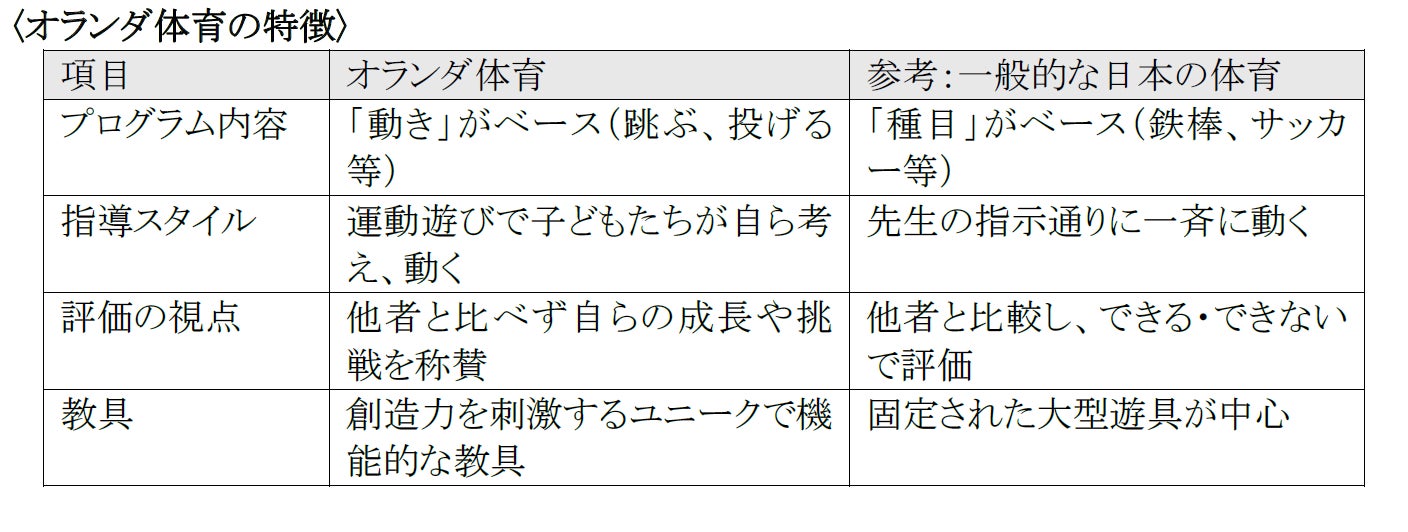 〈オランダ体育の特徴〉

| 項目 | オランダ体育 | 参考：一般的な日本の体育 |
|---|---|---|
| プログラム内容 | 「動き」がベース（跳ぶ、投げる等） | 「種目」がベース（鉄棒、サッカー等） |
| 指導スタイル | 運動遊びで子どもたちが自ら考え、動く | 先生の指示通りに一斉に動く |
| 評価の視点 | 他者と比べず自らの成長や挑戦を称賛 | 他者と比較し、できる・できないで評価 |
| 教具 | 創造力を刺激するユニークで機能的な教具 | 固定された大型遊具が中心 |